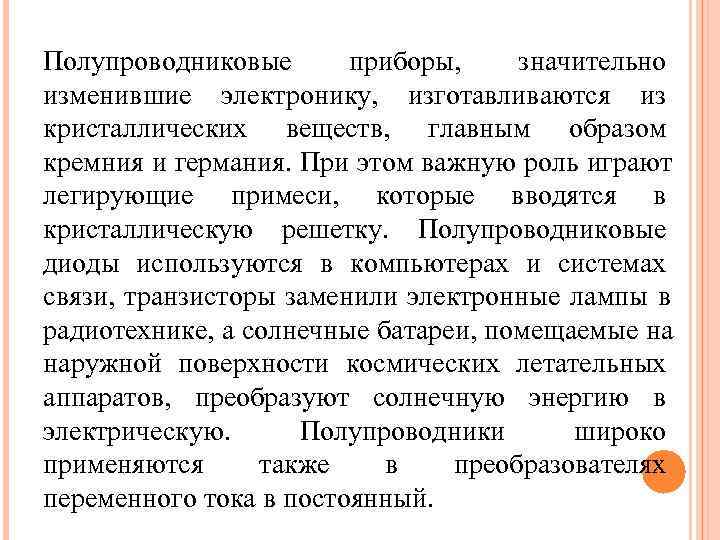 Полупроводниковые приборы, значительно изменившие электронику, изготавливаются из кристаллических веществ, главным образом кремния и германия. При этом важную роль играют легирующие примеси, которые вводятся в кристаллическую решетку. Полупроводниковые диоды используются в компьютерах и системах связи, транзисторы заменили электронные лампы в радиотехнике, а солнечные батареи, помещаемые на наружной поверхности космических летательных аппаратов, преобразуют солнечную энергию в электрическую. Полупроводники широко применяются также в преобразователях переменного тока в постоянный.